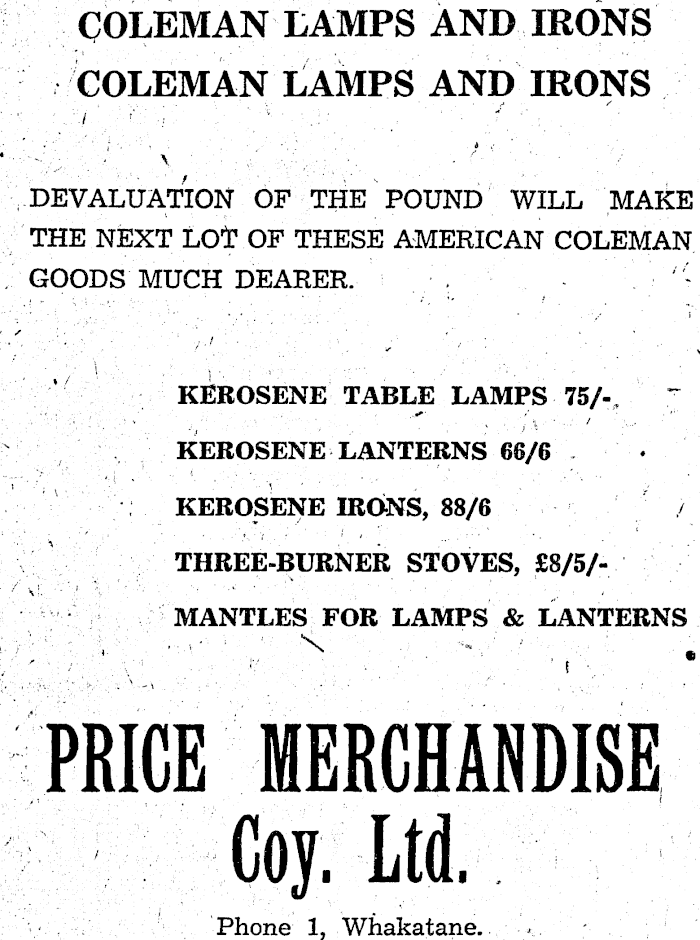 COLEMAN LAMPS AND IRONS
COLEMAN LAMPS AND IRONS

DEVALUATION OF THE POUND WILL MAKE THE NEXT LOT OF THESE AMERICAN COLEMAN GOODS MUCH DEARER.

KEROSENE TABLE LAMPS 75/-

KEROSENE LANTERNS 66/6

KEROSENE IRONS, 88/6

THREE-BURNER STOVES, £8/5/-

MANTLES FOR LAMPS & LANTERNS

PRICE MERCHANDISE
Coy. Ltd.

Phone 1, Whakatane.